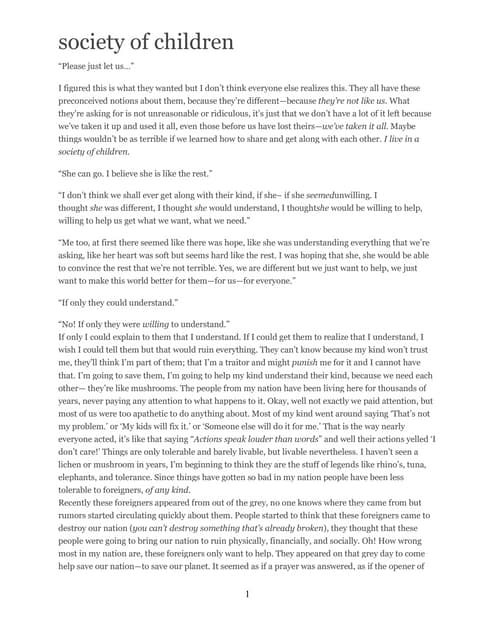 society of children

"Please just let us..."

I figured this is what they wanted but I don't think everyone else realizes this. They all have these preconceived notions about them, because they're different—because they're not like us. What they're asking for is not unreasonable or ridiculous, it's just that we don't have a lot of it left because we've taken it up and used it all, even those before us have lost theirs—we've taken it all. Maybe things wouldn't be as terrible if we learned how to share and get along with each other. I live in a society of children.

"She can go. I believe she is like the rest."

"I don't think we shall ever get along with their kind, if she– if she seemedunwilling. I thought she was different, I thought she would understand, I thoughtshe would be willing to help, willing to help us get what we want, what we need."

"Me too, at first there seemed like there was hope, like she was understanding everything that we're asking, like her heart was soft but seems hard like the rest. I was hoping that she, she would be able to convince the rest that we're not terrible. Yes, we are different but we just want to help, we just want to make this world better for them—for us—for everyone."

"If only they could understand."

"No! If only they were willing to understand."
If only I could explain to them that I understand. If I could get them to realize that I understand, I wish I could tell them but that would ruin everything. They can't know because my kind won't trust me, they'll think I'm part of them; that I'm a traitor and might punish me for it and I cannot have that. I'm going to save them, I'm going to help my kind understand their kind, because we need each other— they're like mushrooms. The people from my nation have been living here for thousands of years, never paying any attention to what happens to it. Okay, well not exactly we paid attention, but most of us were too apathetic to do anything about. Most of my kind went around saying 'That's not my problem.' or 'My kids will fix it.' or 'Someone else will do it for me.' That is the way nearly everyone acted, it's like that saying "Actions speak louder than words" and well their actions yelled 'I don't care!' Things are only tolerable and barely livable, but livable nevertheless. I haven't seen a lichen or mushroom in years, I'm beginning to think they are the stuff of legends like rhino's, tuna, elephants, and tolerance. Since things have gotten so bad in my nation people have been less tolerable to foreigners, of any kind.
Recently these foreigners appeared from out of the grey, no one knows where they came from but rumors started circulating quickly about them. People started to think that these foreigners came to destroy our nation (you can't destroy something that's already broken), they thought that these people were going to bring our nation to ruin physically, financially, and socially. Oh! How wrong most in my nation are, these foreigners only want to help. They appeared on that grey day to come help save our nation—to save our planet. It seemed as if a prayer was answered, as if the opener of

1